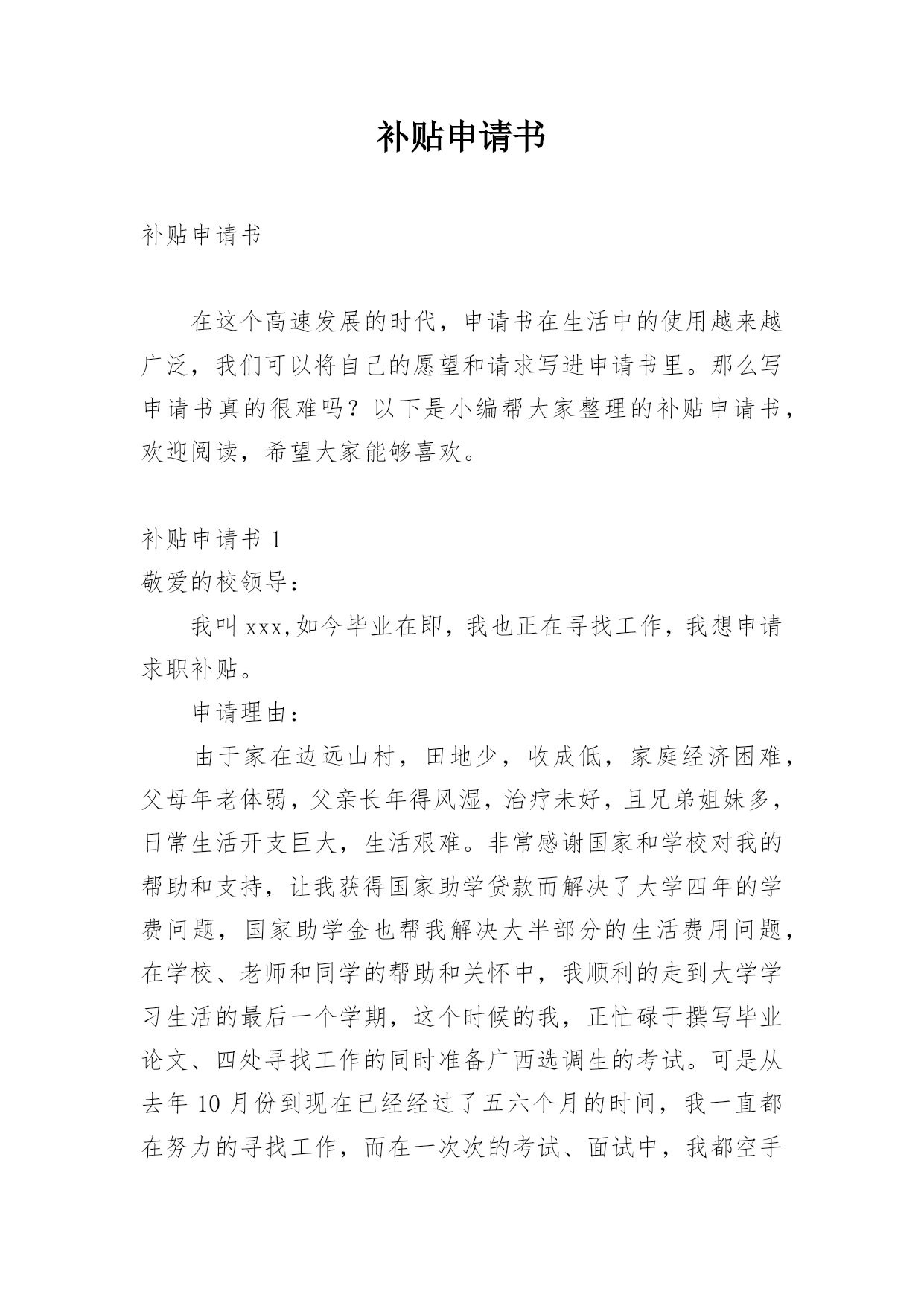 补贴申请书

补贴申请书

在这个高速发展的时代，申请书在生活中的使用越来越广泛，我们可以将自己的愿望和请求写进申请书里。那么写申请书真的很难吗？以下是小编帮大家整理的补贴申请书，欢迎阅读，希望大家能够喜欢。

补贴申请书 1

敬爱的校领导：

我叫 xxx,如今毕业在即，我也正在寻找工作，我想申请求职补贴。

申请理由：

由于家在边远山村，田地少，收成低，家庭经济困难，父母年老体弱，父亲长年得风湿，治疗未好，且兄弟姐妹多，日常生活开支巨大，生活艰难。非常感谢国家和学校对我的帮助和支持，让我获得国家助学贷款而解决了大学四年的学费问题，国家助学金也帮我解决大半部分的生活费用问题，在学校、老师和同学的帮助和关怀中，我顺利的走到大学学习生活的最后一个学期，这个时候的我，正忙碌于撰写毕业论文、四处寻找工作的同时准备广西选调生的考试。可是从去年 10 月份到现在已经经过了五六个月的时间，我一直都在努力的寻找工作，而在一次次的考试、面试中，我都空手